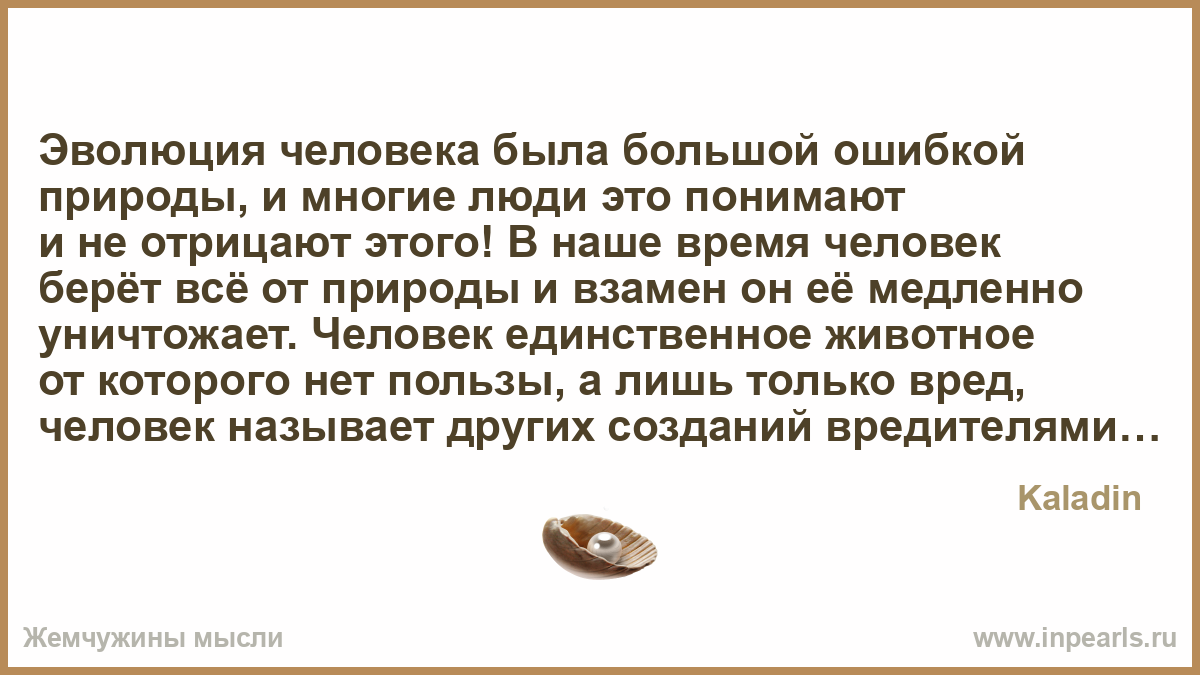 Эволюция человека была большой ошибкой природы, и многие люди это понимают и не отрицают этого! В наше время человек берёт всё от природы и взамен он её медленно уничтожает. Человек единственное животное от которого нет пользы, а лишь только вред, человек называет других созданий вредителями…

Kaladin

Жемчужины мысли

www.inpearls.ru